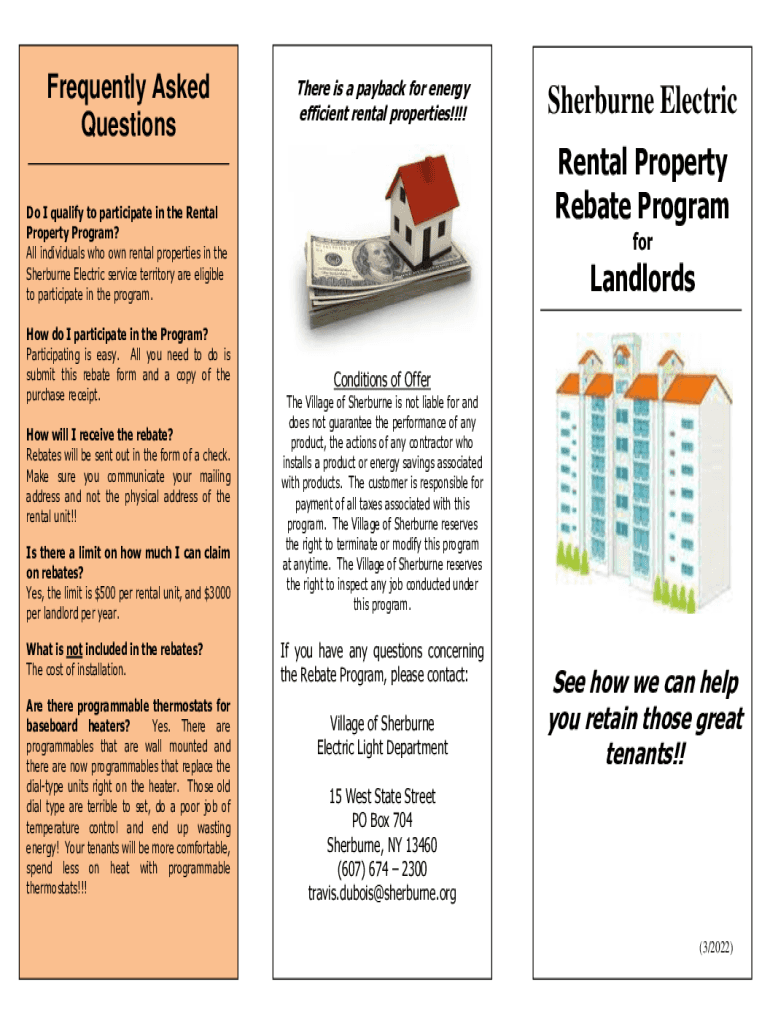 Frequently Asked Questions

Do I qualify to participate in the Rental Property Program?
All individuals who own rental properties in the Sherburne Electric service territory are eligible to participate in the program.

How do I participate in the Program?
Participating is easy. All you need to do is submit this rebate form and a copy of the purchase receipt.

How will I receive the rebate?
Rebates will be sent out in the form of a check. Make sure you communicate your mailing address and not the physical address of the rental unit!!

Is there a limit on how much I can claim on rebates?
Yes, the limit is $500 per rental unit, and $3000 per landlord per year.

What is not included in the rebates?
The cost of installation.

Are there programmable thermostats for baseboard heaters? Yes. There are programmables that are wall mounted and there are now programmables that replace the dial-type units right on the heater. Those old dial type are terrible to set, do a poor job of temperature control and end up wasting energy! Your tenants will be more comfortable, spend less on heat with programmable thermostats!!!

There is a payback for energy efficient rental properties!!!!

Conditions of Offer
The Village of Sherburne is not liable for and does not guarantee the performance of any product, the actions of any contractor who installs a product or energy savings associated with products. The customer is responsible for payment of all taxes associated with this program. The Village of Sherburne reserves the right to terminate or modify this program at anytime. The Village of Sherburne reserves the right to inspect any job conducted under this program.

If you have any questions concerning the Rebate Program, please contact:

Village of Sherburne
Electric Light Department

15 West State Street
PO Box 704
Sherburne, NY 13460
(607) 674 – 2300
travis.dubois@sherburne.org

Sherburne Electric

Rental Property Rebate Program
for
Landlords

See how we can help you retain those great tenants!!

(3/2022)